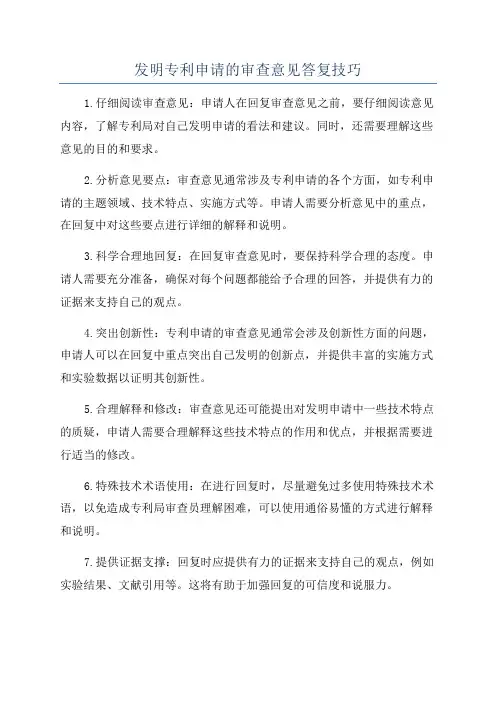 发明专利申请的审查意见答复技巧

1.仔细阅读审查意见：申请人在回复审查意见之前，要仔细阅读意见内容，了解专利局对自己发明申请的看法和建议。同时，还需要理解这些意见的目的和要求。

2.分析意见要点：审查意见通常涉及专利申请的各个方面，如专利申请的主题领域、技术特点、实施方式等。申请人需要分析意见中的重点，在回复中对这些要点进行详细的解释和说明。

3.科学合理地回复：在回复审查意见时，要保持科学合理的态度。申请人需要充分准备，确保对每个问题都能给予合理的回答，并提供有力的证据来支持自己的观点。

4.突出创新性：专利申请的审查意见通常会涉及创新性方面的问题，申请人可以在回复中重点突出自己发明的创新点，并提供丰富的实施方式和实验数据以证明其创新性。

5.合理解释和修改：审查意见还可能提出对发明申请中一些技术特点的质疑，申请人需要合理解释这些技术特点的作用和优点，并根据需要进行适当的修改。

6.特殊技术术语使用：在进行回复时，尽量避免过多使用特殊技术术语，以免造成专利局审查员理解困难，可以使用通俗易懂的方式进行解释和说明。

7.提供证据支撑：回复时应提供有力的证据来支持自己的观点，例如实验结果、文献引用等。这将有助于加强回复的可信度和说服力。